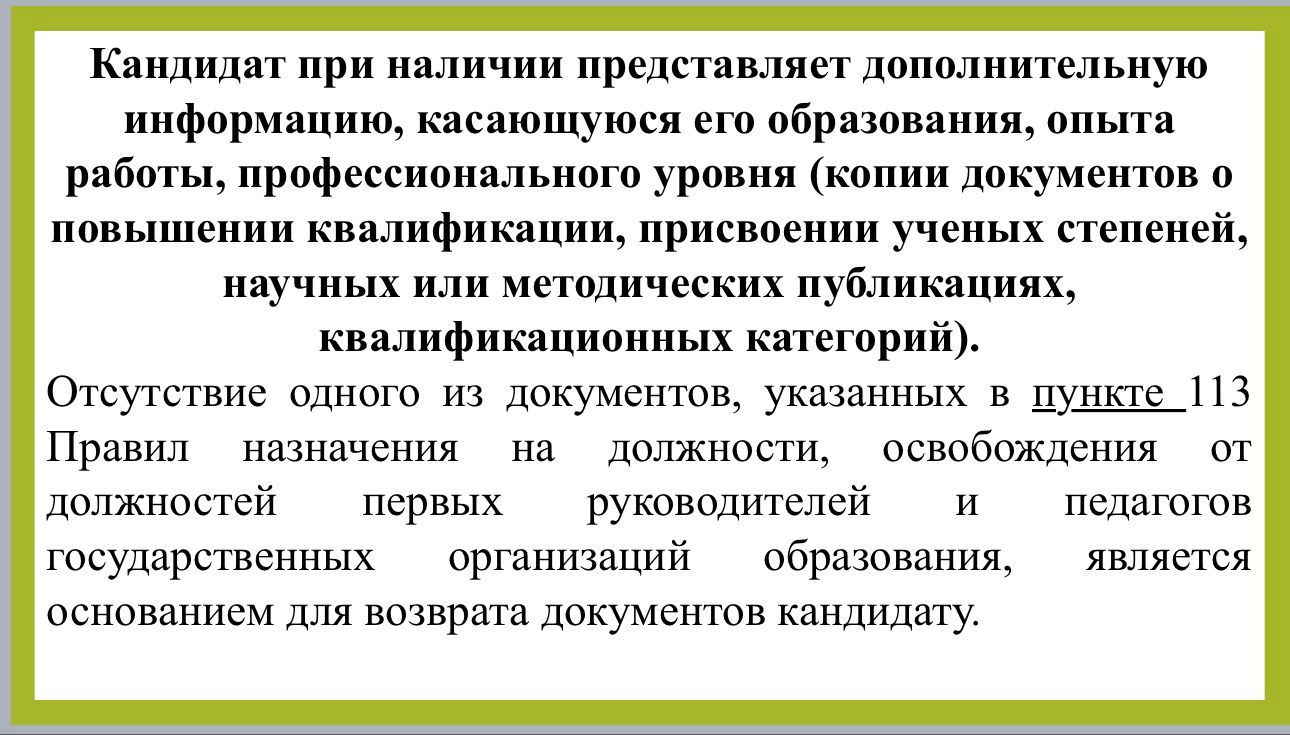 Кандидат при наличии представляет дополнительную информацию, касающуюся его образования, опыта работы, профессионального уровня (копии документов о повышении квалификации, присвоении ученых степеней, научных или методических публикациях, квалификационных категорий).

Отсутствие одного из документов, указанных в пункте 113 Правил назначения на должности, освобождения от должностей первых руководителей и педагогов государственных организаций образования, является основанием для возврата документов кандидату.